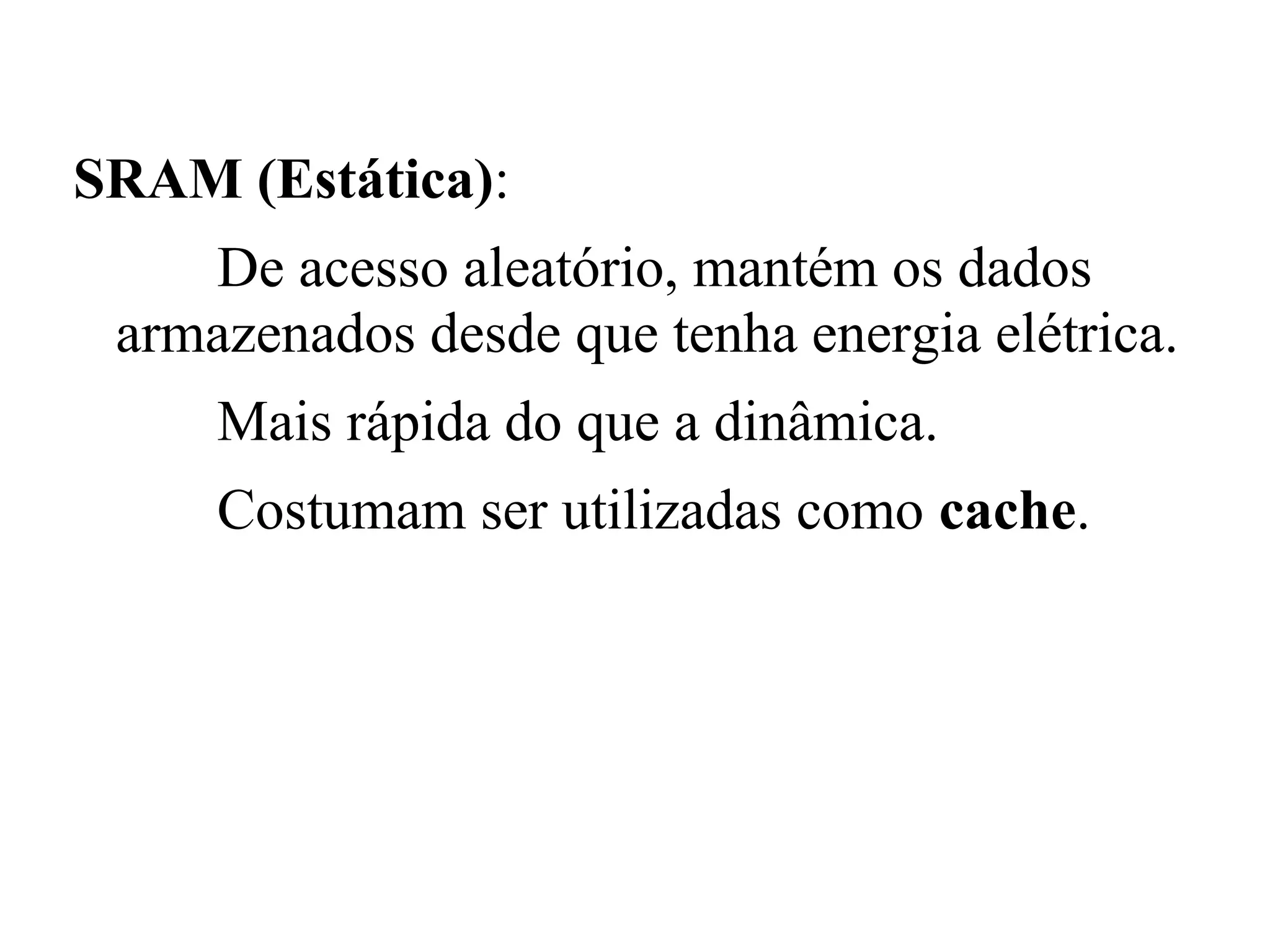 SRAM (Estática):

De acesso aleatório, mantém os dados armazenados desde que tenha energia elétrica.

Mais rápida do que a dinâmica.

Costumam ser utilizadas como cache.